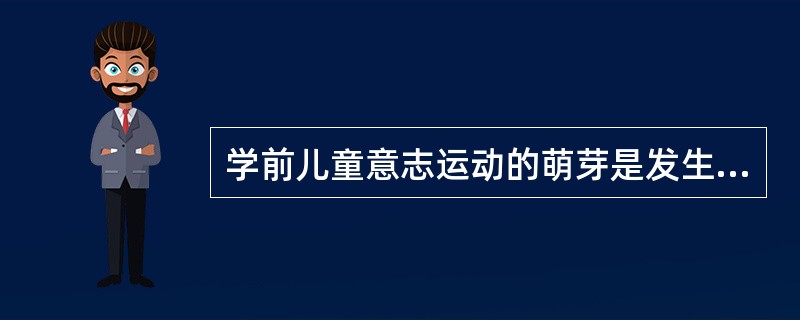 学前儿童意志运动的萌芽是发生...